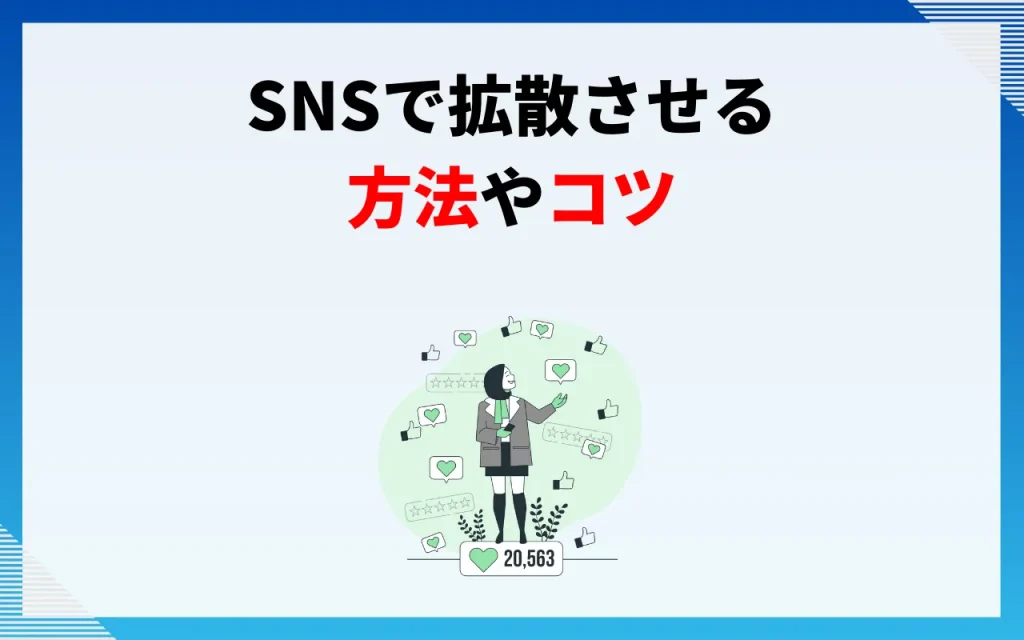 SNSで拡散させる
方法やコツ

20,563